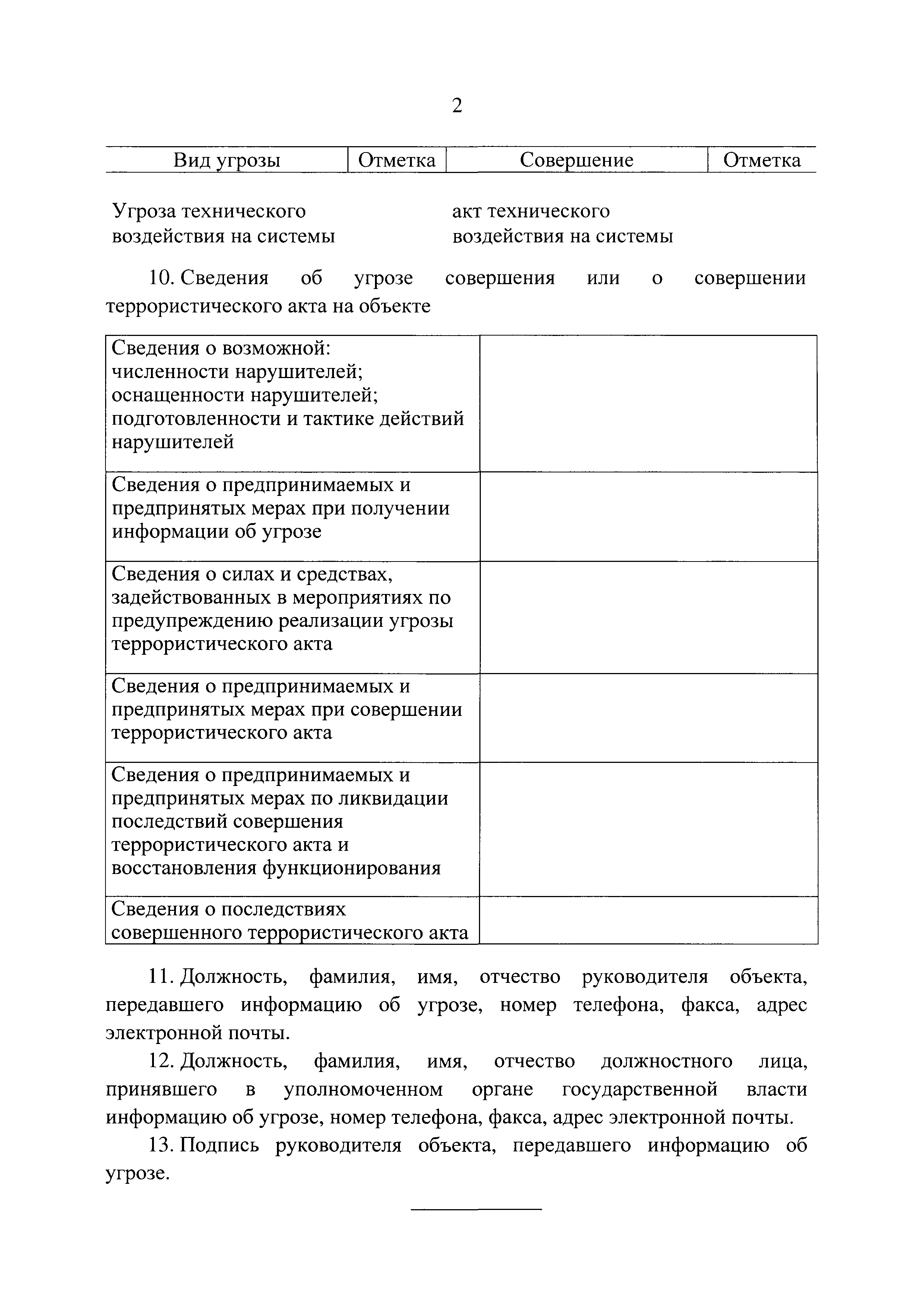 2

| Вид угрозы | Отметка | Совершение | Отметка |
|---|---|---|---|
| Угроза технического воздействия на системы | | акт технического воздействия на системы | |

10. Сведения об угрозе совершения или о совершении террористического акта на объекте

| | |
|---|---|
| Сведения о возможной: численности нарушителей; оснащенности нарушителей; подготовленности и тактике действий нарушителей | |
| Сведения о предпринимаемых и предпринятых мерах при получении информации об угрозе | |
| Сведения о силах и средствах, задействованных в мероприятиях по предупреждению реализации угрозы террористического акта | |
| Сведения о предпринимаемых и предпринятых мерах при совершении террористического акта | |
| Сведения о предпринимаемых и предпринятых мерах по ликвидации последствий совершения террористического акта и восстановления функционирования | |
| Сведения о последствиях совершенного террористического акта | |

11. Должность, фамилия, имя, отчество руководителя объекта, передавшего информацию об угрозе, номер телефона, факса, адрес электронной почты.

12. Должность, фамилия, имя, отчество должностного лица, принявшего в уполномоченном органе государственной власти информацию об угрозе, номер телефона, факса, адрес электронной почты.

13. Подпись руководителя объекта, передавшего информацию об угрозе.